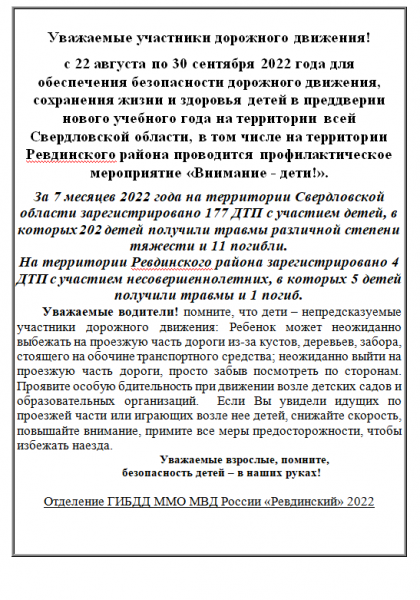 Уважаемые участники дорожного движения!

с 22 августа по 30 сентября 2022 года для обеспечения безопасности дорожного движения, сохранения жизни и здоровья детей в преддверии нового учебного года на территории всей Свердловской области, в том числе на территории Ревдинского района проводится профилактическое мероприятие «Внимание - дети!».

За 7 месяцев 2022 года на территории Свердловской области зарегистрировано 177 ДТП с участием детей, в которых 202 детей получили травмы различной степени тяжести и 11 погибли.

На территории Ревдинского района зарегистрировано 4 ДТП с участием несовершеннолетних, в которых 5 детей получили травмы и 1 погиб.

Уважаемые водители! помните, что дети – непредсказуемые участники дорожного движения: Ребенок может неожиданно выбежать на проезжую часть дороги из-за кустов, деревьев, забора, стоящего на обочине транспортного средства; неожиданно выйти на проезжую часть дороги, просто забыв посмотреть по сторонам. Проявите особую бдительность при движении возле детских садов и образовательных организаций. Если Вы увидели идущих по проезжей части или играющих возле нее детей, снижайте скорость, повышайте внимание, примите все меры предосторожности, чтобы избежать наезда.

Уважаемые взрослые, помните,
безопасность детей – в наших руках!

Отделение ГИБДД ММО МВД России «Ревдинский» 2022